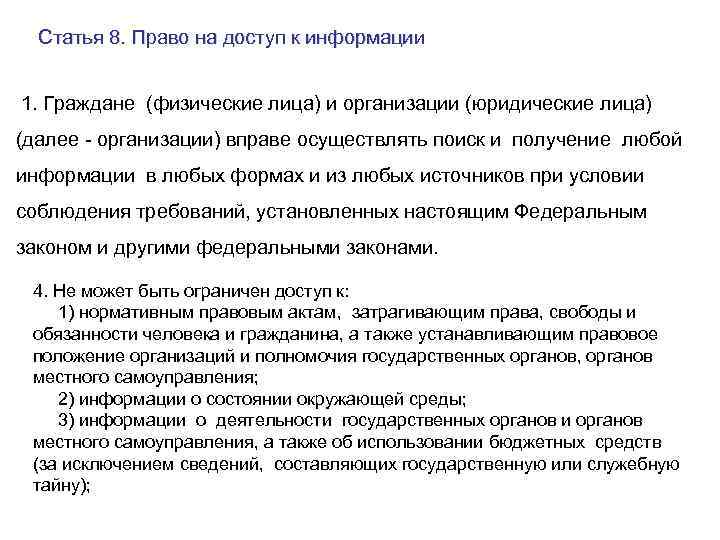 Статья 8. Право на доступ к информации

1. Граждане (физические лица) и организации (юридические лица) (далее - организации) вправе осуществлять поиск и получение любой информации в любых формах и из любых источников при условии соблюдения требований, установленных настоящим Федеральным законом и другими федеральными законами.

4. Не может быть ограничен доступ к:
1) нормативным правовым актам, затрагивающим права, свободы и обязанности человека и гражданина, а также устанавливающим правовое положение организаций и полномочия государственных органов, органов местного самоуправления;
2) информации о состоянии окружающей среды;
3) информации о деятельности государственных органов и органов местного самоуправления, а также об использовании бюджетных средств (за исключением сведений, составляющих государственную или служебную тайну);